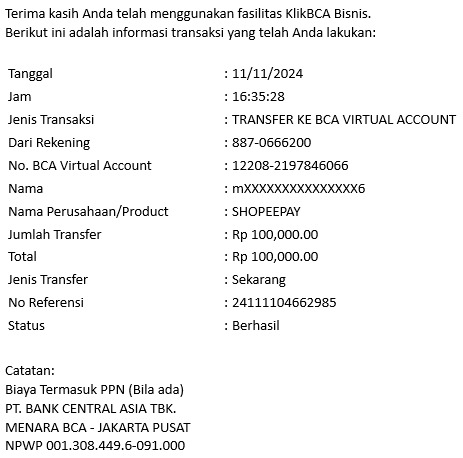 Terima kasih Anda telah menggunakan fasilitas KlikBCA Bisnis.
Berikut ini adalah informasi transaksi yang telah Anda lakukan:

| | |
|---|---|
| Tanggal | : 11/11/2024 |
| Jam | : 16:35:28 |
| Jenis Transaksi | : TRANSFER KE BCA VIRTUAL ACCOUNT |
| Dari Rekening | : 887-0666200 |
| No. BCA Virtual Account | : 12208-2197846066 |
| Nama | : mXXXXXXXXXXXXXXX6 |
| Nama Perusahaan/Product | : SHOPEEPAY |
| Jumlah Transfer | : Rp 100,000.00 |
| Total | : Rp 100,000.00 |
| Jenis Transfer | : Sekarang |
| No Referensi | : 24111104662985 |
| Status | : Berhasil |

Catatan:
Biaya Termasuk PPN (Bila ada)
PT. BANK CENTRAL ASIA TBK.
MENARA BCA - JAKARTA PUSAT
NPWP 001.308.449.6-091.000